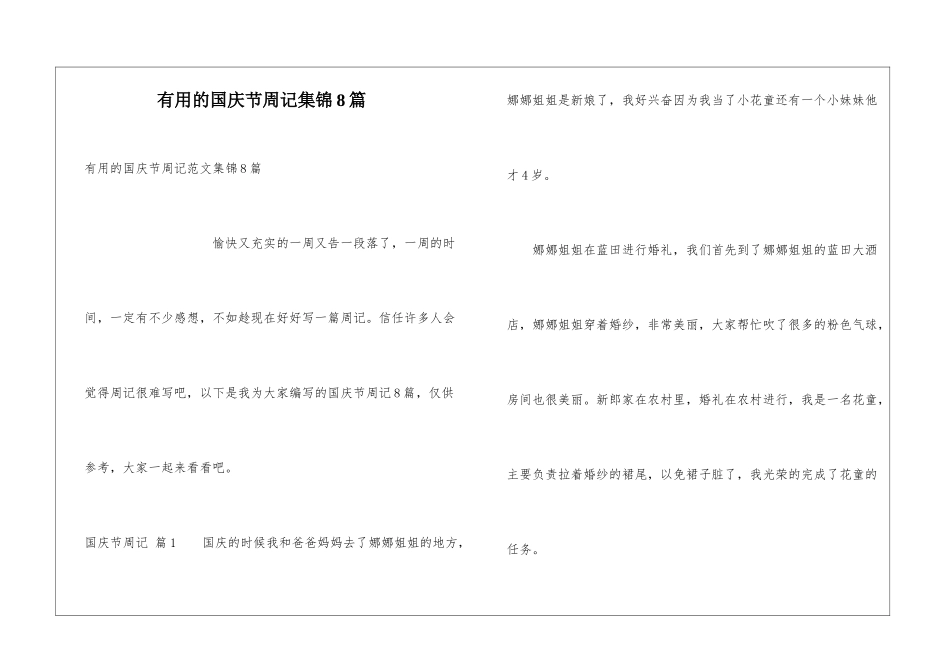 有用的国庆节周记集锦8篇

有用的国庆节周记范文集锦8篇

愉快又充实的一周又告一段落了，一周的时间，一定有不少感想，不如趁现在好好写一篇周记。信任许多人会觉得周记很难写吧，以下是我为大家编写的国庆节周记8篇，仅供参考，大家一起来看看吧。

国庆节周记 篇1 国庆的时候我和爸爸妈妈去了娜娜姐姐的地方，娜娜姐姐是新娘了，我好兴奋因为我当了小花童还有一个小妹妹他才4岁。

娜娜姐姐在蓝田进行婚礼，我们首先到了娜娜姐姐的蓝田大酒店，娜娜姐姐穿着婚纱，非常美丽，大家帮忙吹了很多的粉色气球，房间也很美丽。新郎家在农村里，婚礼在农村进行，我是一名花童，主要负责拉着婚纱的裙尾，以免裙子脏了，我光荣的完成了花童的任务。